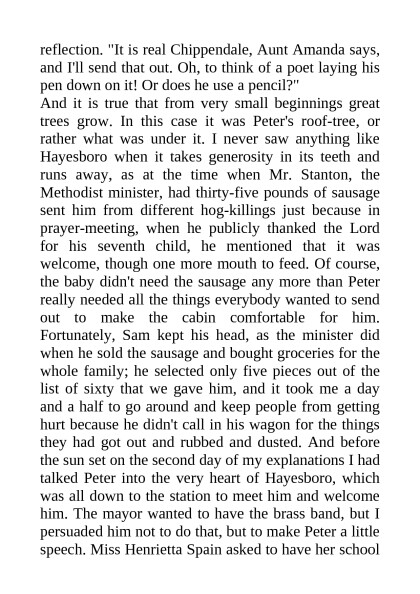 reflection. "It is real Chippendale, Aunt Amanda says, and I'll send that out. Oh, to think of a poet laying his pen down on it! Or does he use a pencil?"

And it is true that from very small beginnings great trees grow. In this case it was Peter's roof-tree, or rather what was under it. I never saw anything like Hayesboro when it takes generosity in its teeth and runs away, as at the time when Mr. Stanton, the Methodist minister, had thirty-five pounds of sausage sent him from different hog-killings just because in prayer-meeting, when he publicly thanked the Lord for his seventh child, he mentioned that it was welcome, though one more mouth to feed. Of course, the baby didn't need the sausage any more than Peter really needed all the things everybody wanted to send out to make the cabin comfortable for him. Fortunately, Sam kept his head, as the minister did when he sold the sausage and bought groceries for the whole family; he selected only five pieces out of the list of sixty that we gave him, and it took me a day and a half to go around and keep people from getting hurt because he didn't call in his wagon for the things they had got out and rubbed and dusted. And before the sun set on the second day of my explanations I had talked Peter into the very heart of Hayesboro, which was all down to the station to meet him and welcome him. The mayor wanted to have the brass band, but I persuaded him not to do that, but to make Peter a little speech. Miss Henrietta Spain asked to have her school